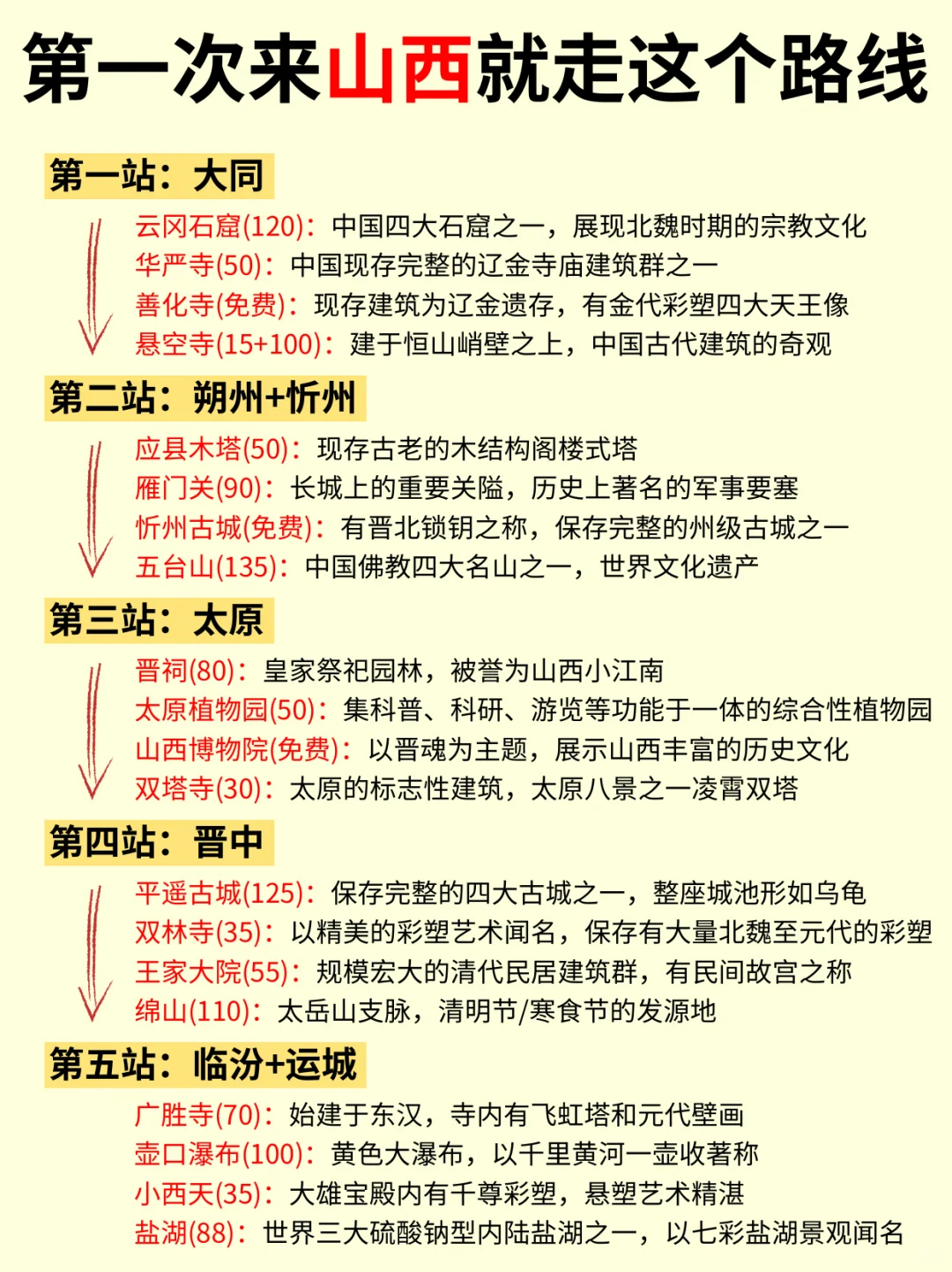 第一次来山西就走这个路线

第一站：大同

云冈石窟(120)：中国四大石窟之一，展现北魏时期的宗教文化
华严寺(50)：中国现存完整的辽金寺庙建筑群之一
善化寺(免费)：现存建筑为辽金遗存，有金代彩塑四大天王像
悬空寺(15+100)：建于恒山峭壁之上，中国古代建筑的奇观

第二站：朔州+忻州

应县木塔(50)：现存古老的木结构阁楼式塔
雁门关(90)：长城上的重要关隘，历史上著名的军事要塞
忻州古城(免费)：有晋北锁钥之称，保存完整的州级古城之一
五台山(135)：中国佛教四大名山之一，世界文化遗产

第三站：太原

晋祠(80)：皇家祭祀园林，被誉为山西小江南
太原植物园(50)：集科普、科研、游览等功能于一体的综合性植物园
山西博物院(免费)：以晋魂为主题，展示山西丰富的历史文化
双塔寺(30)：太原的标志性建筑，太原八景之一凌霄双塔

第四站：晋中

平遥古城(125)：保存完整的四大古城之一，整座城池形如乌龟
双林寺(35)：以精美的彩塑艺术闻名，保存有大量北魏至元代的彩塑
王家大院(55)：规模宏大的清代民居建筑群，有民间故宫之称
绵山(110)：太岳山支脉，清明节/寒食节的发源地

第五站：临汾+运城

广胜寺(70)：始建于东汉，寺内有飞虹塔和元代壁画
壶口瀑布(100)：黄色大瀑布，以千里黄河一壶收著称
小西天(35)：大雄宝殿内有千尊彩塑，悬塑艺术精湛
盐湖(88)：世界三大硫酸钠型内陆盐湖之一，以七彩盐湖景观闻名